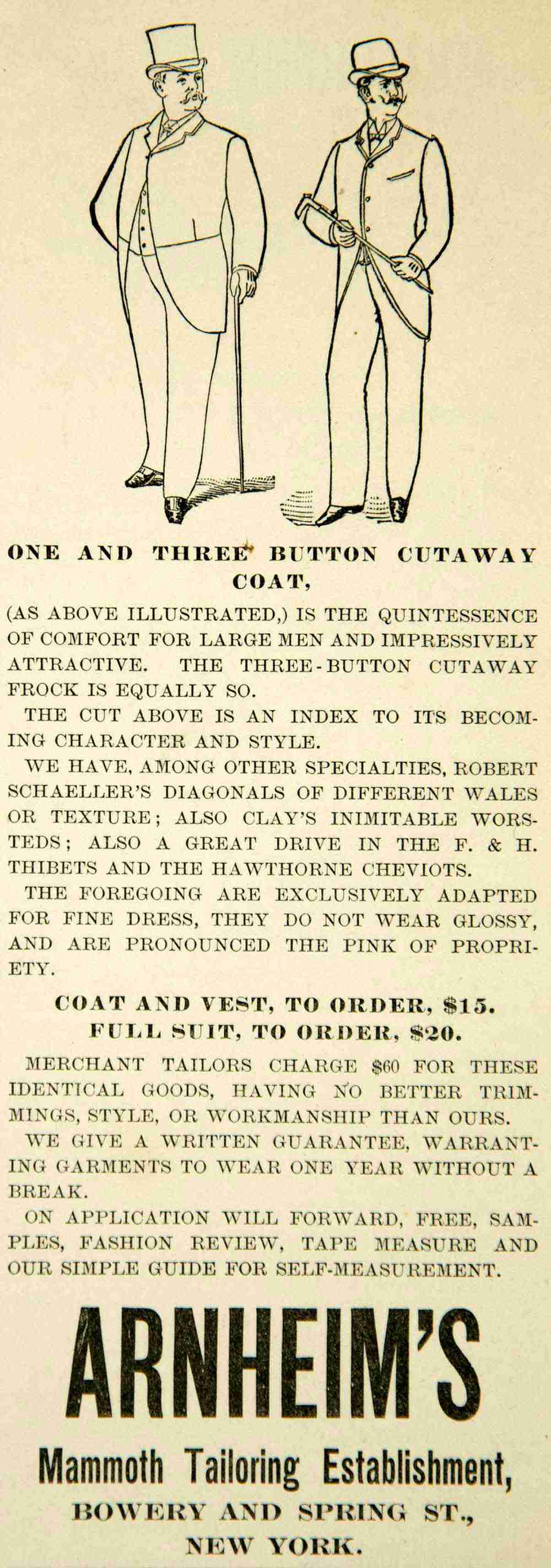 ONE AND THREE BUTTON CUTAWAY COAT,

(AS ABOVE ILLUSTRATED,) IS THE QUINTESSENCE OF COMFORT FOR LARGE MEN AND IMPRESSIVELY ATTRACTIVE. THE THREE-BUTTON CUTAWAY FROCK IS EQUALLY SO.

THE CUT ABOVE IS AN INDEX TO ITS BECOMING CHARACTER AND STYLE.

WE HAVE, AMONG OTHER SPECIALTIES, ROBERT SCHAELLER'S DIAGONALS OF DIFFERENT WALES OR TEXTURE; ALSO CLAY'S INIMITABLE WORSTEDS; ALSO A GREAT DRIVE IN THE F. & H. THIBETS AND THE HAWTHORNE CHEVIOTS.

THE FOREGOING ARE EXCLUSIVELY ADAPTED FOR FINE DRESS, THEY DO NOT WEAR GLOSSY, AND ARE PRONOUNCED THE PINK OF PROPRIETY.

COAT AND VEST, TO ORDER, $15.
FULL SUIT, TO ORDER, $20.

MERCHANT TAILORS CHARGE $60 FOR THESE IDENTICAL GOODS, HAVING NO BETTER TRIMMINGS, STYLE, OR WORKMANSHIP THAN OURS.

WE GIVE A WRITTEN GUARANTEE, WARRANTING GARMENTS TO WEAR ONE YEAR WITHOUT A BREAK.

ON APPLICATION WILL FORWARD, FREE, SAMPLES, FASHION REVIEW, TAPE MEASURE AND OUR SIMPLE GUIDE FOR SELF-MEASUREMENT.

ARNHEIM'S
Mammoth Tailoring Establishment,
BOWERY AND SPRING ST.,
NEW YORK.